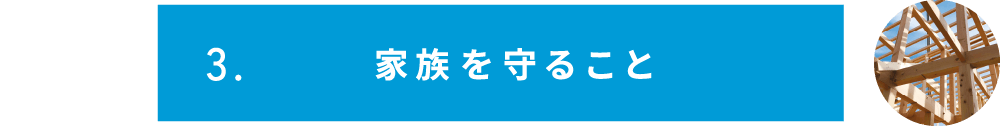 3.　家族を守ること